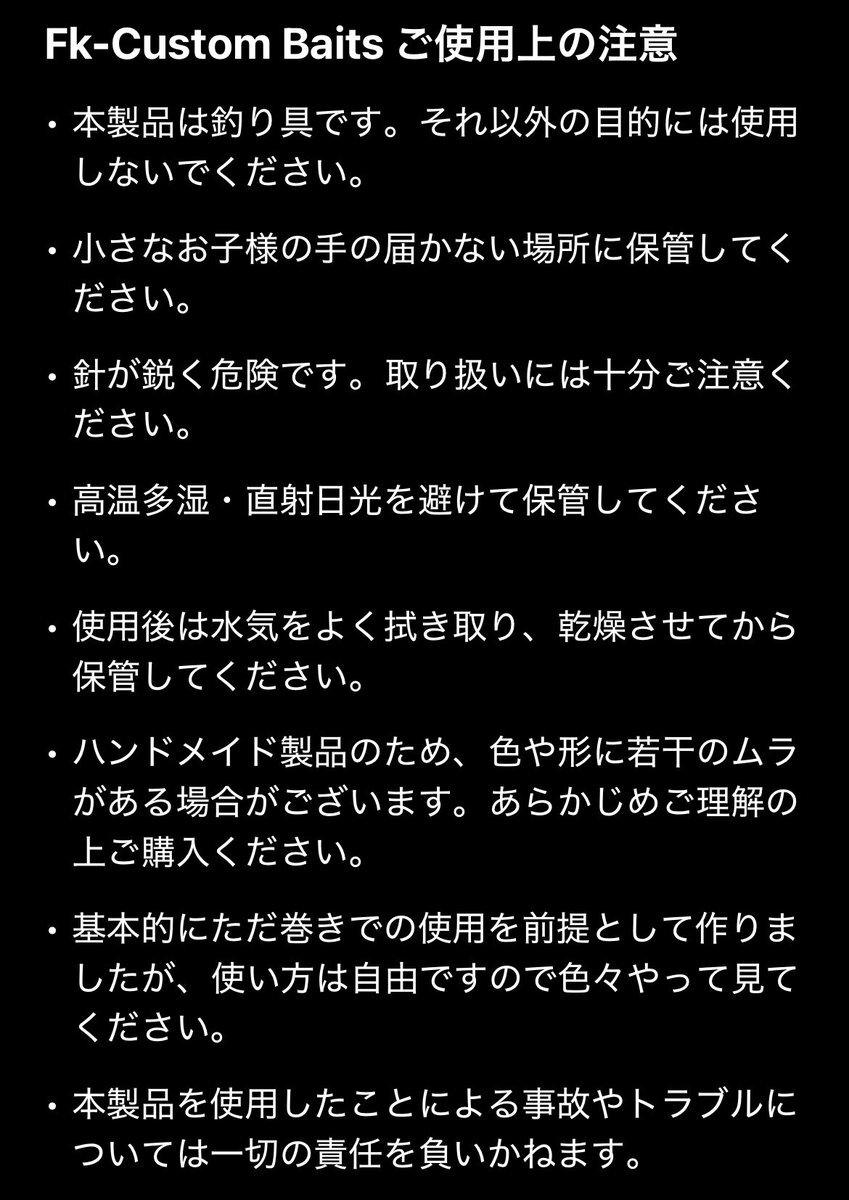 Fk-Custom Baits ご使用上の注意

• 本製品は釣り具です。それ以外の目的には使用しないでください。

• 小さなお子様の手の届かない場所に保管してください。

• 針が鋭く危険です。取り扱いには十分ご注意ください。

• 高温多湿・直射日光を避けて保管してください。

• 使用後は水気をよく拭き取り、乾燥させてから保管してください。

• ハンドメイド製品のため、色や形に若干のムラがある場合がございます。あらかじめご理解の上ご購入ください。

• 基本的にただ巻きでの使用を前提として作りましたが、使い方は自由ですので色々やって見てください。

• 本製品を使用したことによる事故やトラブルについては一切の責任を負いかねます。